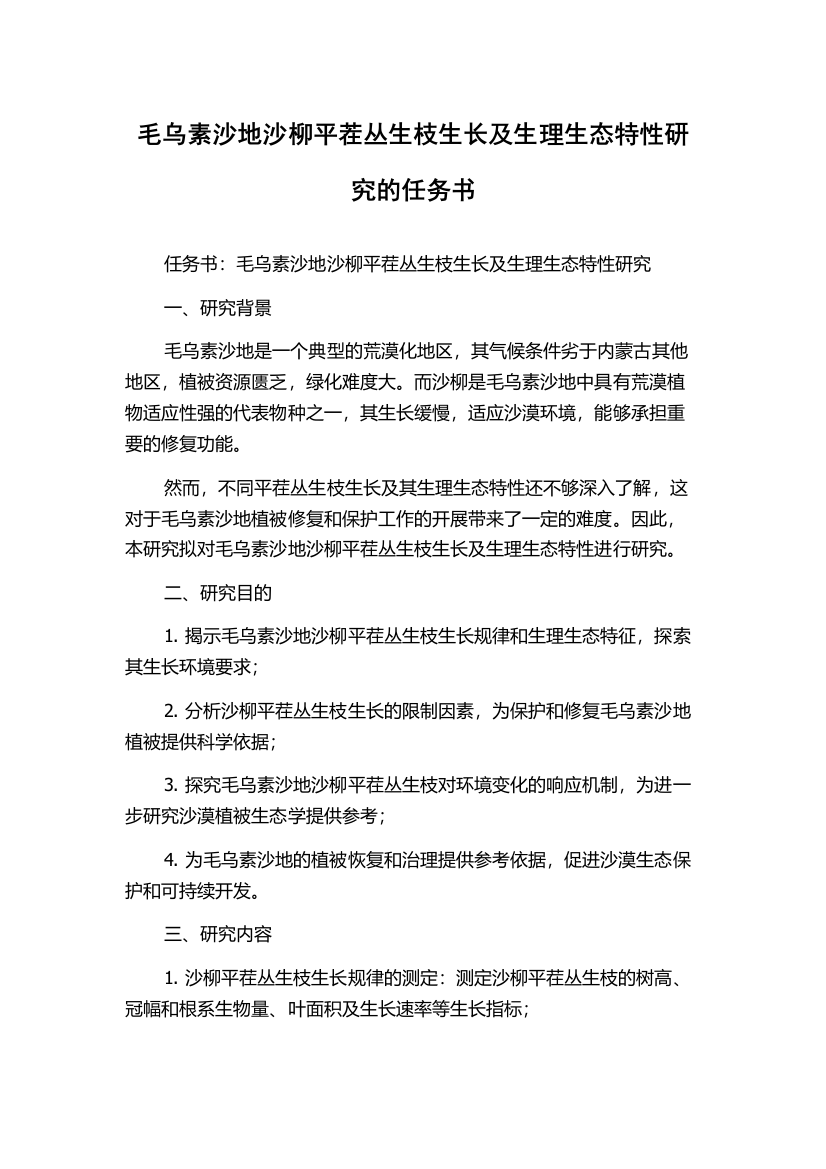 毛乌素沙地沙柳平茬丛生枝生长及生理生态特性研究的任务书

任务书：毛乌素沙地沙柳平茬丛生枝生长及生理生态特性研究

一、研究背景

毛乌素沙地是一个典型的荒漠化地区，其气候条件劣于内蒙古其他地区，植被资源匮乏，绿化难度大。而沙柳是毛乌素沙地中具有荒漠植物适应性强的代表物种之一，其生长缓慢，适应沙漠环境，能够承担重要的修复功能。

然而，不同平茬丛生枝生长及其生理生态特性还不够深入了解，这对于毛乌素沙地植被修复和保护工作的开展带来了一定的难度。因此，本研究拟对毛乌素沙地沙柳平茬丛生枝生长及生理生态特性进行研究。

二、研究目的

1. 揭示毛乌素沙地沙柳平茬丛生枝生长规律和生理生态特征，探索其生长环境要求；

2. 分析沙柳平茬丛生枝生长的限制因素，为保护和修复毛乌素沙地植被提供科学依据；

3. 探究毛乌素沙地沙柳平茬丛生枝对环境变化的响应机制，为进一步研究沙漠植被生态学提供参考；

4. 为毛乌素沙地的植被恢复和治理提供参考依据，促进沙漠生态保护和可持续开发。

三、研究内容

1. 沙柳平茬丛生枝生长规律的测定：测定沙柳平茬丛生枝的树高、冠幅和根系生物量、叶面积及生长速率等生长指标；